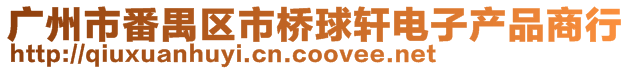 广州市番禺区市桥球轩电子产品商行
http://qiuxuanhuyi.cn.coovee.net